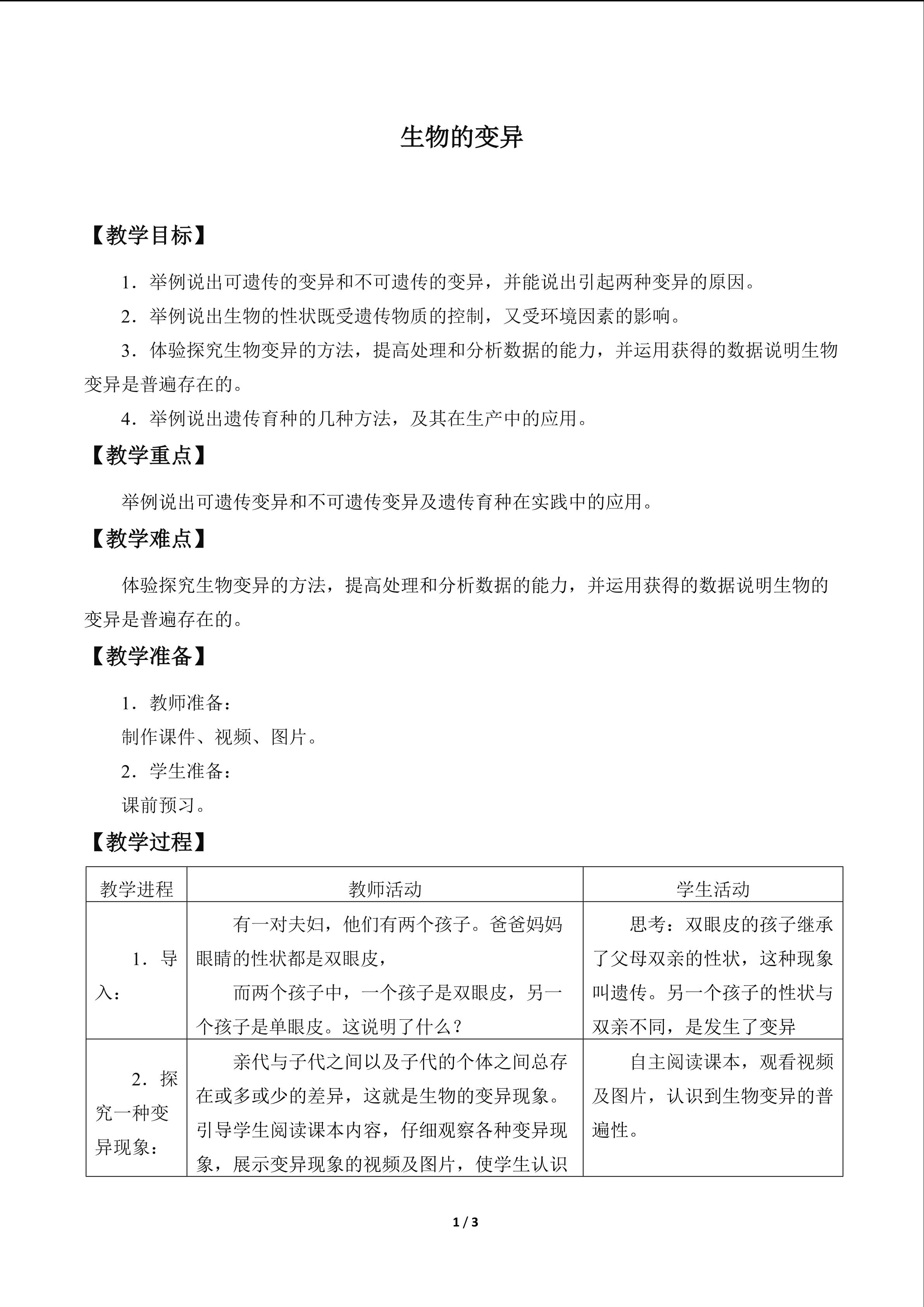 生物的变异

【教学目标】

1．举例说出可遗传的变异和不可遗传的变异，并能说出引起两种变异的原因。

2．举例说出生物的性状既受遗传物质的控制，又受环境因素的影响。

3．体验探究生物变异的方法，提高处理和分析数据的能力，并运用获得的数据说明生物变异是普遍存在的。

4．举例说出遗传育种的几种方法，及其在生产中的应用。

【教学重点】

举例说出可遗传变异和不可遗传变异及遗传育种在实践中的应用。

【教学难点】

体验探究生物变异的方法，提高处理和分析数据的能力，并运用获得的数据说明生物的变异是普遍存在的。

【教学准备】

1．教师准备：

制作课件、视频、图片。

2．学生准备：

课前预习。

【教学过程】

| 教学进程 | 教师活动 | 学生活动 |
|---|---|---|
| 1．导入： | 有一对夫妇，他们有两个孩子。爸爸妈妈眼睛的性状都是双眼皮，而两个孩子中，一个孩子是双眼皮，另一个孩子是单眼皮。这说明了什么？ | 思考：双眼皮的孩子继承了父母双亲的性状，这种现象叫遗传。另一个孩子的性状与双亲不同，是发生了变异 |
| 2．探究一种变异现象： | 亲代与子代之间以及子代的个体之间总存在或多或少的差异，这就是生物的变异现象。引导学生阅读课本内容，仔细观察各种变异现象，展示变异现象的视频及图片，使学生认识 | 自主阅读课本，观看视频及图片，认识到生物变异的普遍性。 |

1 / 3